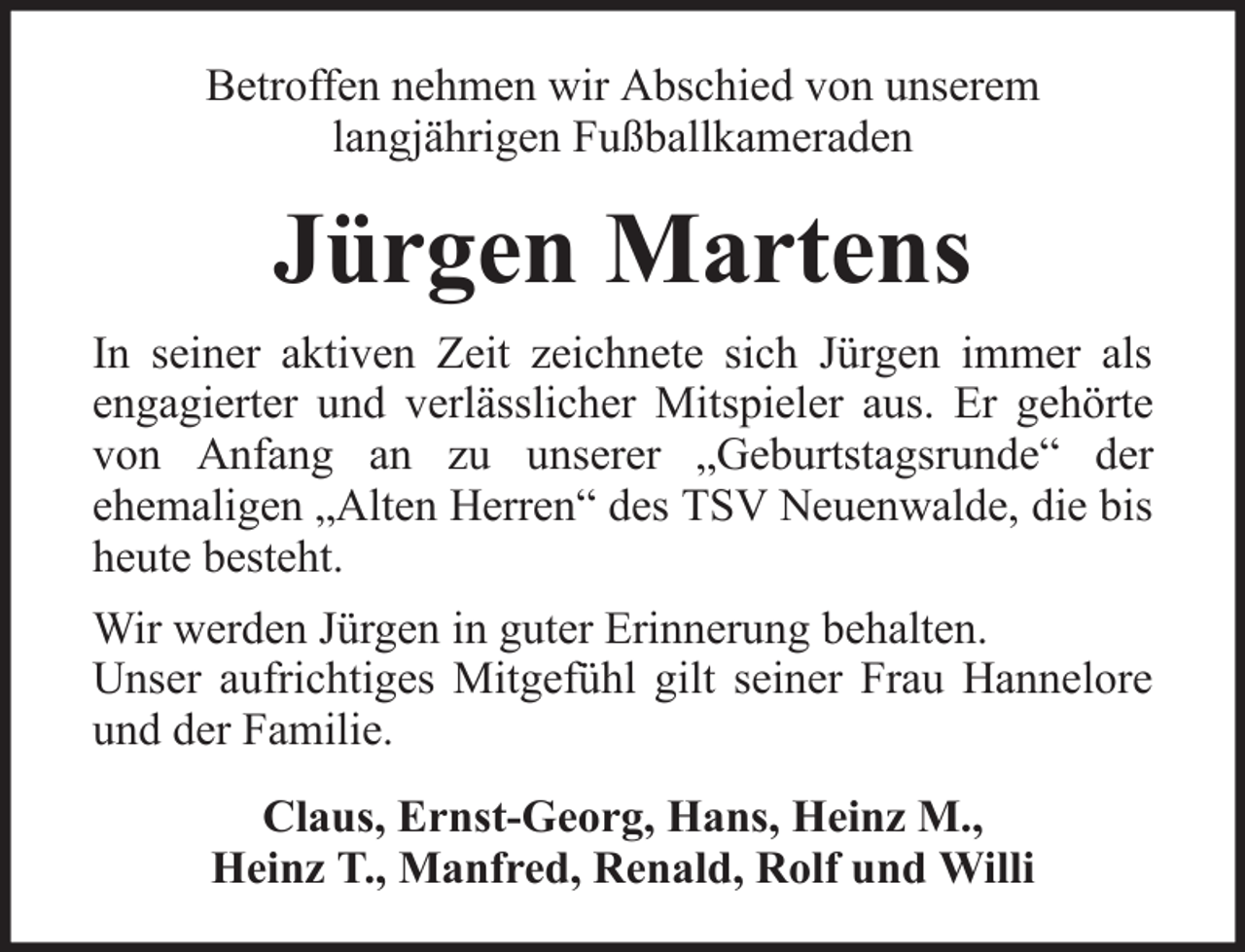 Betroffen nehmen wir Abschied von unserem langjährigen Fußballkameraden

Jürgen Martens

In seiner aktiven Zeit zeichnete sich Jürgen immer als engagierter und verlässlicher Mitspieler aus. Er gehörte von Anfang an zu unserer „Geburtstagsrunde“ der ehemaligen „Alten Herren“ des TSV Neuenwalde, die bis heute besteht.

Wir werden Jürgen in guter Erinnerung behalten.
Unser aufrichtiges Mitgefühl gilt seiner Frau Hannelore und der Familie.

Claus, Ernst-Georg, Hans, Heinz M.,
Heinz T., Manfred, Renald, Rolf und Willi